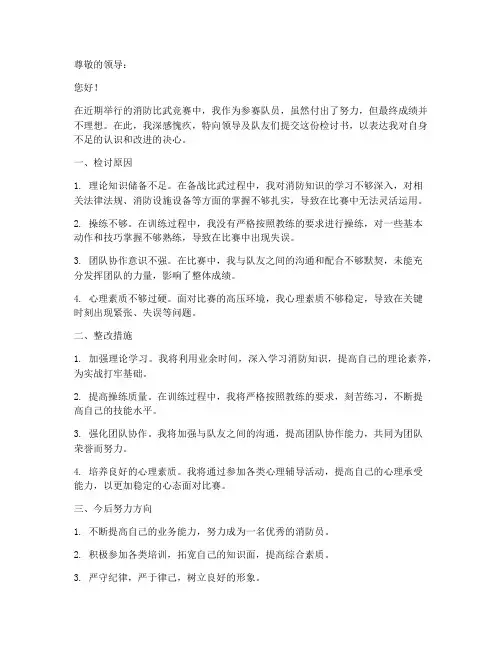 尊敬的领导：

您好！

在近期举行的消防比武竞赛中，我作为参赛队员，虽然付出了努力，但最终成绩并不理想。在此，我深感愧疚，特向领导及队友们提交这份检讨书，以表达我对自身不足的认识和改进的决心。

一、检讨原因

1. 理论知识储备不足。在备战比武过程中，我对消防知识的学习不够深入，对相关法律法规、消防设施设备等方面的掌握不够扎实，导致在比赛中无法灵活运用。

2. 操练不够。在训练过程中，我没有严格按照教练的要求进行操练，对一些基本动作和技巧掌握不够熟练，导致在比赛中出现失误。

3. 团队协作意识不强。在比赛中，我与队友之间的沟通和配合不够默契，未能充分发挥团队的力量，影响了整体成绩。

4. 心理素质不够过硬。面对比赛的高压环境，我心理素质不够稳定，导致在关键时刻出现紧张、失误等问题。

二、整改措施

1. 加强理论学习。我将利用业余时间，深入学习消防知识，提高自己的理论素养，为实战打牢基础。

2. 提高操练质量。在训练过程中，我将严格按照教练的要求，刻苦练习，不断提高自己的技能水平。

3. 强化团队协作。我将加强与队友之间的沟通，提高团队协作能力，共同为团队荣誉而努力。

4. 培养良好的心理素质。我将通过参加各类心理辅导活动，提高自己的心理承受能力，以更加稳定的心态面对比赛。

三、今后努力方向

1. 不断提高自己的业务能力，努力成为一名优秀的消防员。

2. 积极参加各类培训，拓宽自己的知识面，提高综合素质。

3. 严守纪律，严于律己，树立良好的形象。